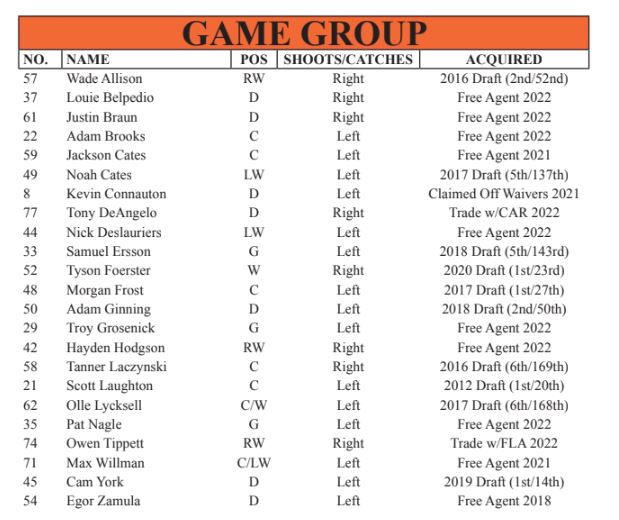 GAME GROUP

| NO. | NAME | POS | SHOOTS/CATCHES | ACQUIRED |
|---|---|---|---|---|
| 57 | Wade Allison | RW | Right | 2016 Draft (2nd/52nd) |
| 37 | Louie Belpedio | D | Right | Free Agent 2022 |
| 61 | Justin Braun | D | Right | Free Agent 2022 |
| 22 | Adam Brooks | C | Left | Free Agent 2022 |
| 59 | Jackson Cates | C | Left | Free Agent 2021 |
| 49 | Noah Cates | LW | Left | 2017 Draft (5th/137th) |
| 8 | Kevin Connauton | D | Left | Claimed Off Waivers 2021 |
| 77 | Tony DeAngelo | D | Right | Trade w/CAR 2022 |
| 44 | Nick Deslauriers | LW | Left | Free Agent 2022 |
| 33 | Samuel Ersson | G | Left | 2018 Draft (5th/143rd) |
| 52 | Tyson Foerster | W | Right | 2020 Draft (1st/23rd) |
| 48 | Morgan Frost | C | Left | 2017 Draft (1st/27th) |
| 50 | Adam Ginning | D | Left | 2018 Draft (2nd/50th) |
| 29 | Troy Grosenick | G | Left | Free Agent 2022 |
| 42 | Hayden Hodgson | RW | Right | Free Agent 2022 |
| 58 | Tanner Laczynski | C | Right | 2016 Draft (6th/169th) |
| 21 | Scott Laughton | C | Left | 2012 Draft (1st/20th) |
| 62 | Olle Lycksell | C/W | Left | 2017 Draft (6th/168th) |
| 35 | Pat Nagle | G | Left | Free Agent 2022 |
| 74 | Owen Tippett | RW | Right | Trade w/FLA 2022 |
| 71 | Max Willman | C/LW | Left | Free Agent 2021 |
| 45 | Cam York | D | Left | 2019 Draft (1st/14th) |
| 54 | Egor Zamula | D | Left | Free Agent 2018 |